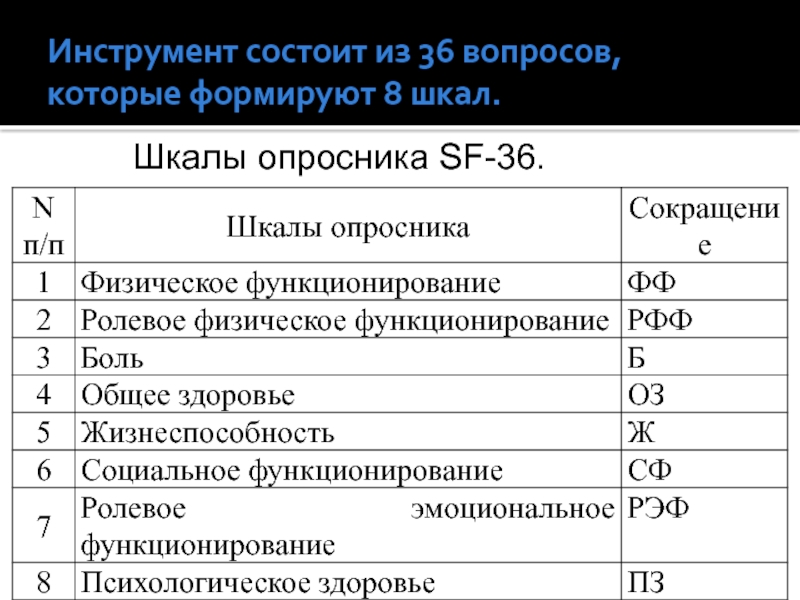 Инструмент состоит из 36 вопросов, которые формируют 8 шкал.

Шкалы опросника SF-36.

| N п/п | Шкалы опросника | Сокращение |
|---|---|---|
| 1 | Физическое функционирование | ФФ |
| 2 | Ролевое физическое функционирование | РФФ |
| 3 | Боль | Б |
| 4 | Общее здоровье | ОЗ |
| 5 | Жизнеспособность | Ж |
| 6 | Социальное функционирование | СФ |
| 7 | Ролевое эмоциональное функционирование | РЭФ |
| 8 | Психологическое здоровье | ПЗ |